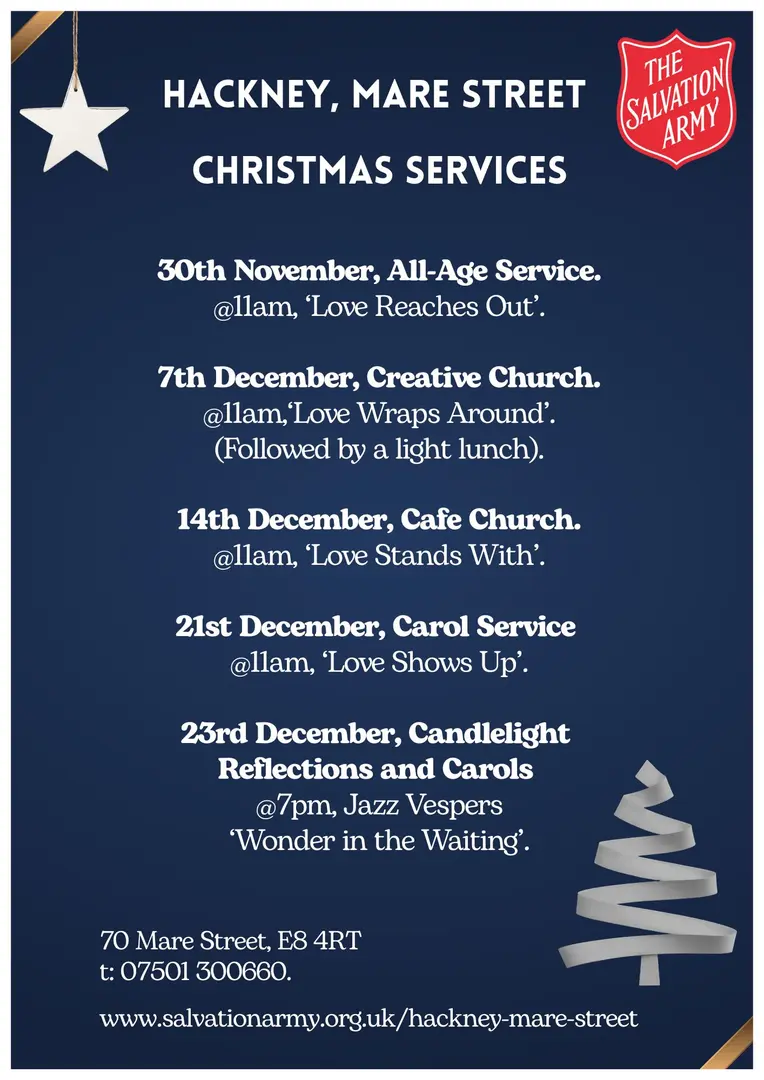 HACKNEY, MARE STREET

CHRISTMAS SERVICES

THE SALVATION ARMY

30th November, All-Age Service.
@11am, 'Love Reaches Out'.

7th December, Creative Church.
@11am,'Love Wraps Around'.
(Followed by a light lunch).

14th December, Cafe Church.
@11am, 'Love Stands With'.

21st December, Carol Service
@11am, 'Love Shows Up'.

23rd December, Candlelight
Reflections and Carols
@7pm, Jazz Vespers
'Wonder in the Waiting'.

70 Mare Street, E8 4RT
t: 07501 300660.

www.salvationarmy.org.uk/hackney-mare-street